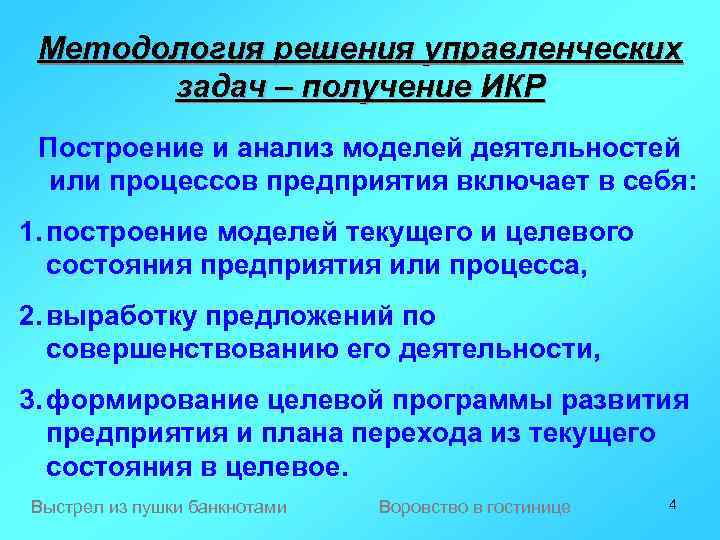 Методология решения управленческих задач – получение ИКР

Построение и анализ моделей деятельностей или процессов предприятия включает в себя:

1. построение моделей текущего и целевого состояния предприятия или процесса,

2. выработку предложений по совершенствованию его деятельности,

3. формирование целевой программы развития предприятия и плана перехода из текущего состояния в целевое.

Выстрел из пушки банкнотами

Воровство в гостинице

4